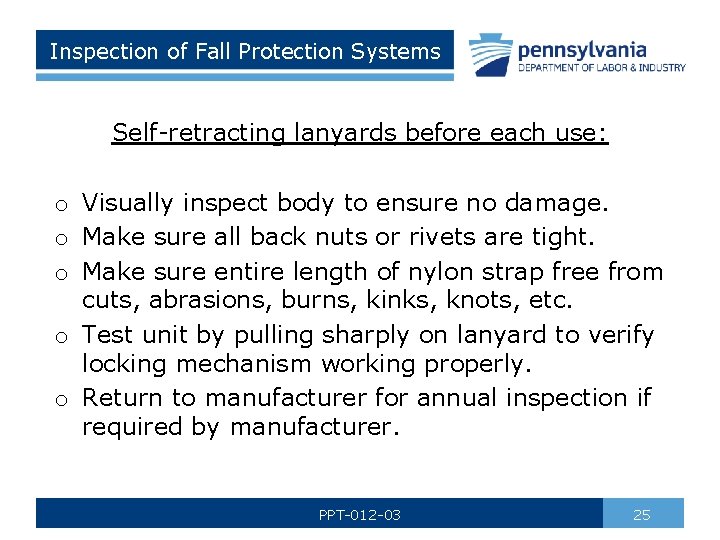 Inspection of Fall Protection Systems

pennsylvania
DEPARTMENT OF LABOR & INDUSTRY

Self-retracting lanyards before each use:

o Visually inspect body to ensure no damage.
o Make sure all back nuts or rivets are tight.
o Make sure entire length of nylon strap free from cuts, abrasions, burns, kinks, knots, etc.
o Test unit by pulling sharply on lanyard to verify locking mechanism working properly.
o Return to manufacturer for annual inspection if required by manufacturer.

PPT-012-03

25